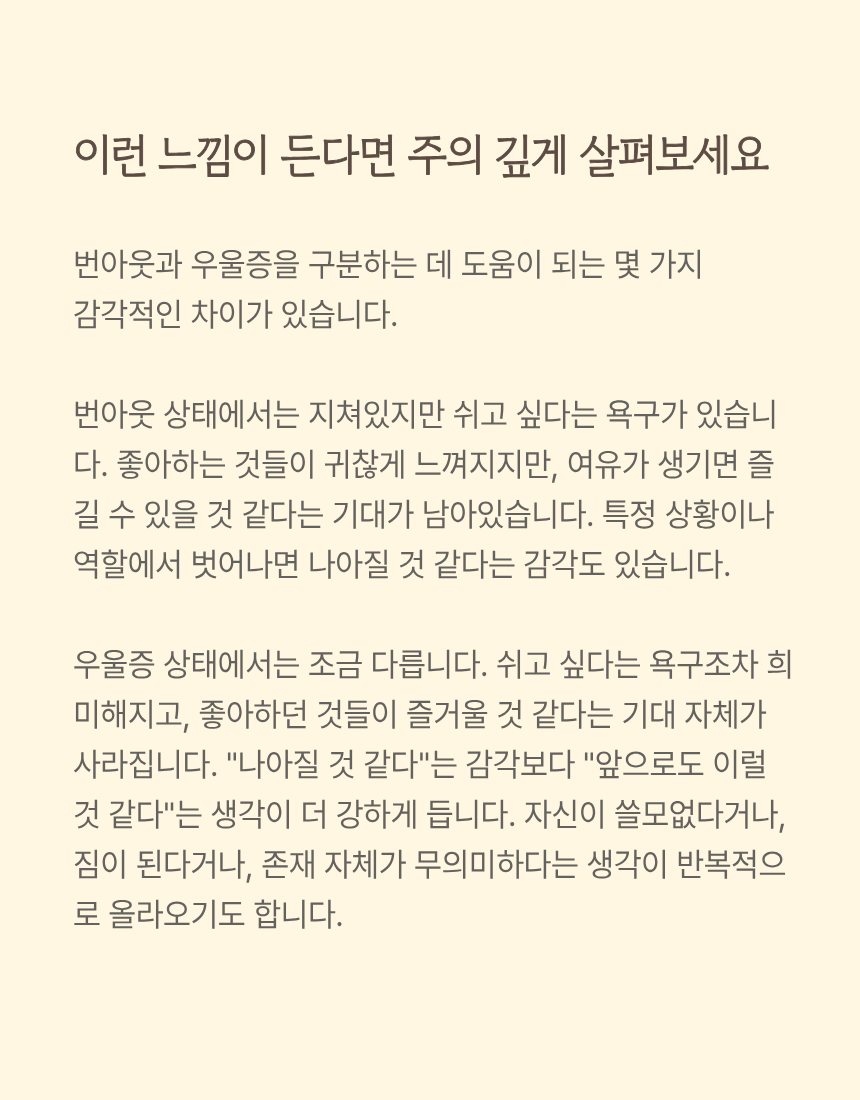 이런 느낌이 든다면 주의 깊게 살펴보세요

번아웃과 우울증을 구분하는 데 도움이 되는 몇 가지 감각적인 차이가 있습니다.

번아웃 상태에서는 지쳐있지만 쉬고 싶다는 욕구가 있습니다. 좋아하는 것들이 귀찮게 느껴지지만, 여유가 생기면 즐길 수 있을 것 같다는 기대가 남아있습니다. 특정 상황이나 역할에서 벗어나면 나아질 것 같다는 감각도 있습니다.

우울증 상태에서는 조금 다릅니다. 쉬고 싶다는 욕구조차 희미해지고, 좋아하던 것들이 즐거울 것 같다는 기대 자체가 사라집니다. "나아질 것 같다"는 감각보다 "앞으로도 이럴 것 같다"는 생각이 더 강하게 듭니다. 자신이 쓸모없다거나, 짐이 된다거나, 존재 자체가 무의미하다는 생각이 반복적으로 올라오기도 합니다.